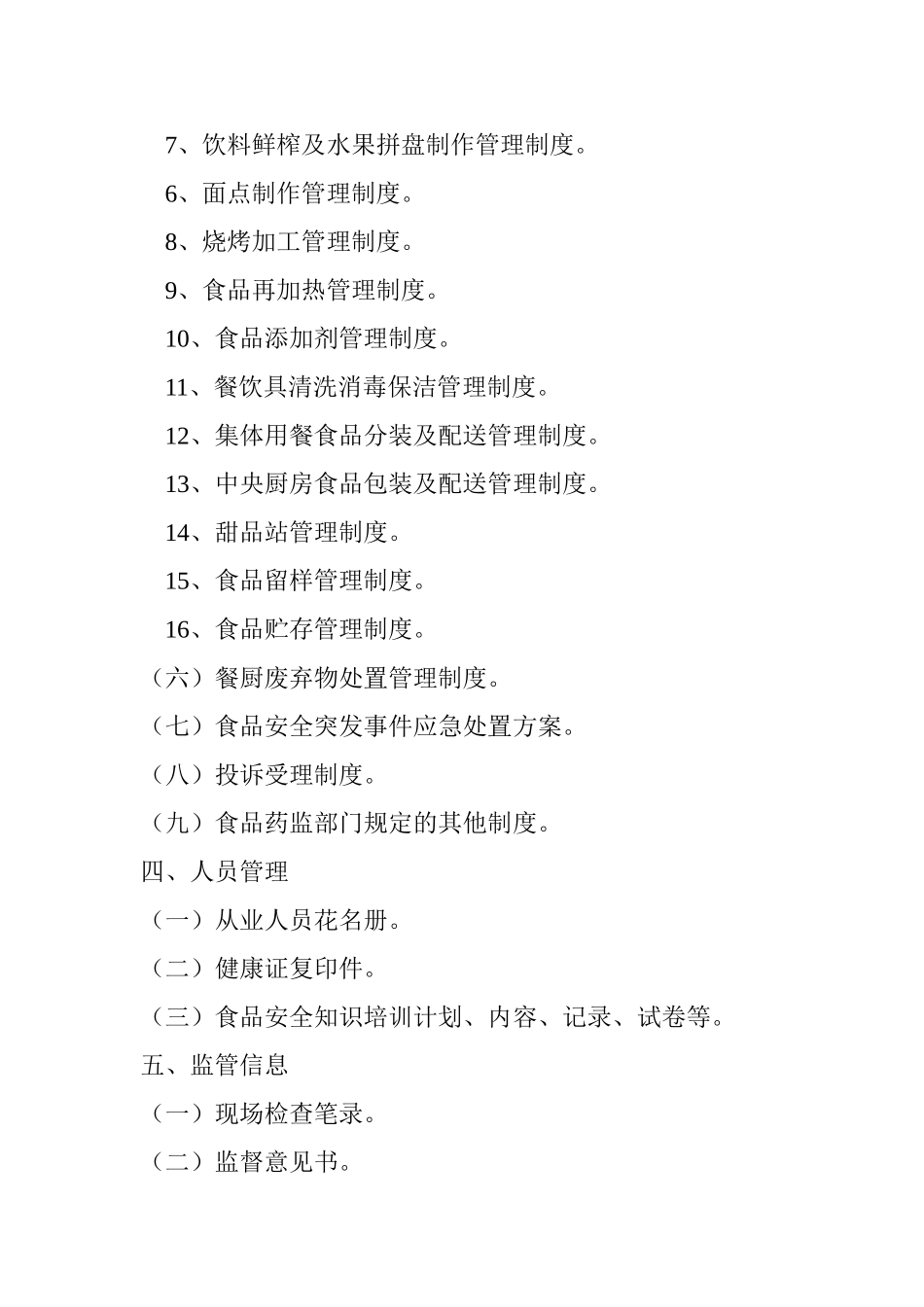 7、饮料鲜榨及水果拼盘制作管理制度。

6、面点制作管理制度。

8、烧烤加工管理制度。

9、食品再加热管理制度。

10、食品添加剂管理制度。

11、餐饮具清洗消毒保洁管理制度。

12、集体用餐食品分装及配送管理制度。

13、中央厨房食品包装及配送管理制度。

14、甜品站管理制度。

15、食品留样管理制度。

16、食品贮存管理制度。

（六）餐厨废弃物处置管理制度。

（七）食品安全突发事件应急处置方案。

（八）投诉受理制度。

（九）食品药监部门规定的其他制度。

四、人员管理

（一）从业人员花名册。

（二）健康证复印件。

（三）食品安全知识培训计划、内容、记录、试卷等。

五、监管信息

（一）现场检查笔录。

（二）监督意见书。